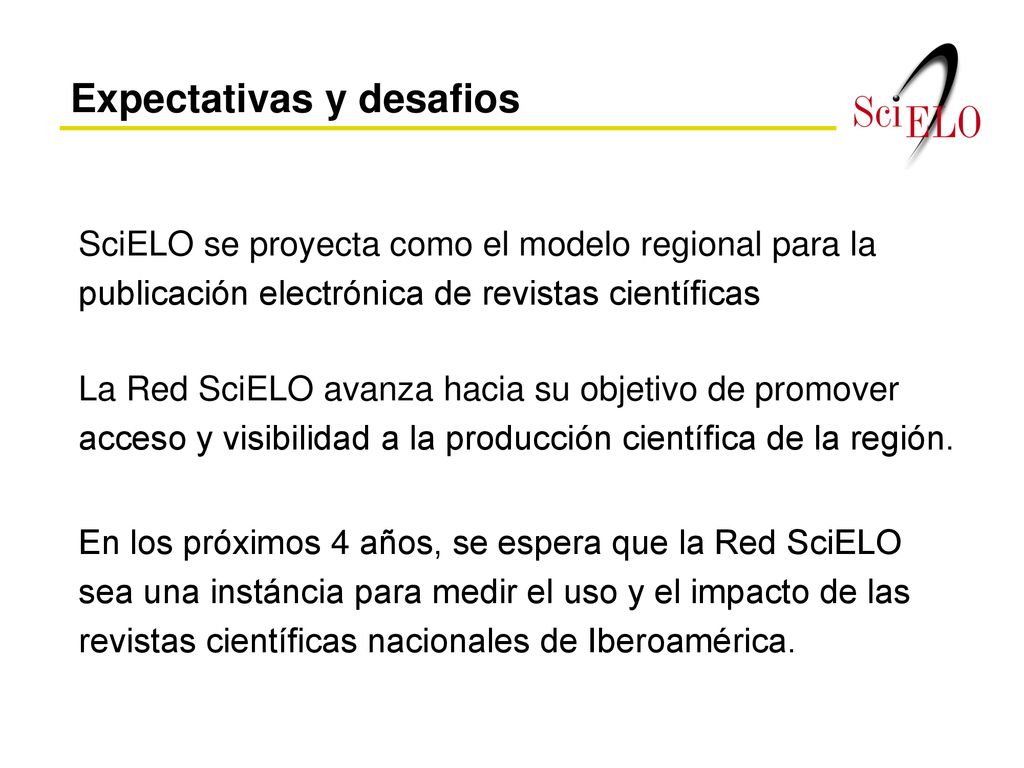 Expectativas y desafios

SciELO

SciELO se proyecta como el modelo regional para la publicación electrónica de revistas científicas

La Red SciELO avanza hacia su objetivo de promover acceso y visibilidad a la producción científica de la región.

En los próximos 4 años, se espera que la Red SciELO sea una instáncia para medir el uso y el impacto de las revistas científicas nacionales de Iberoamérica.